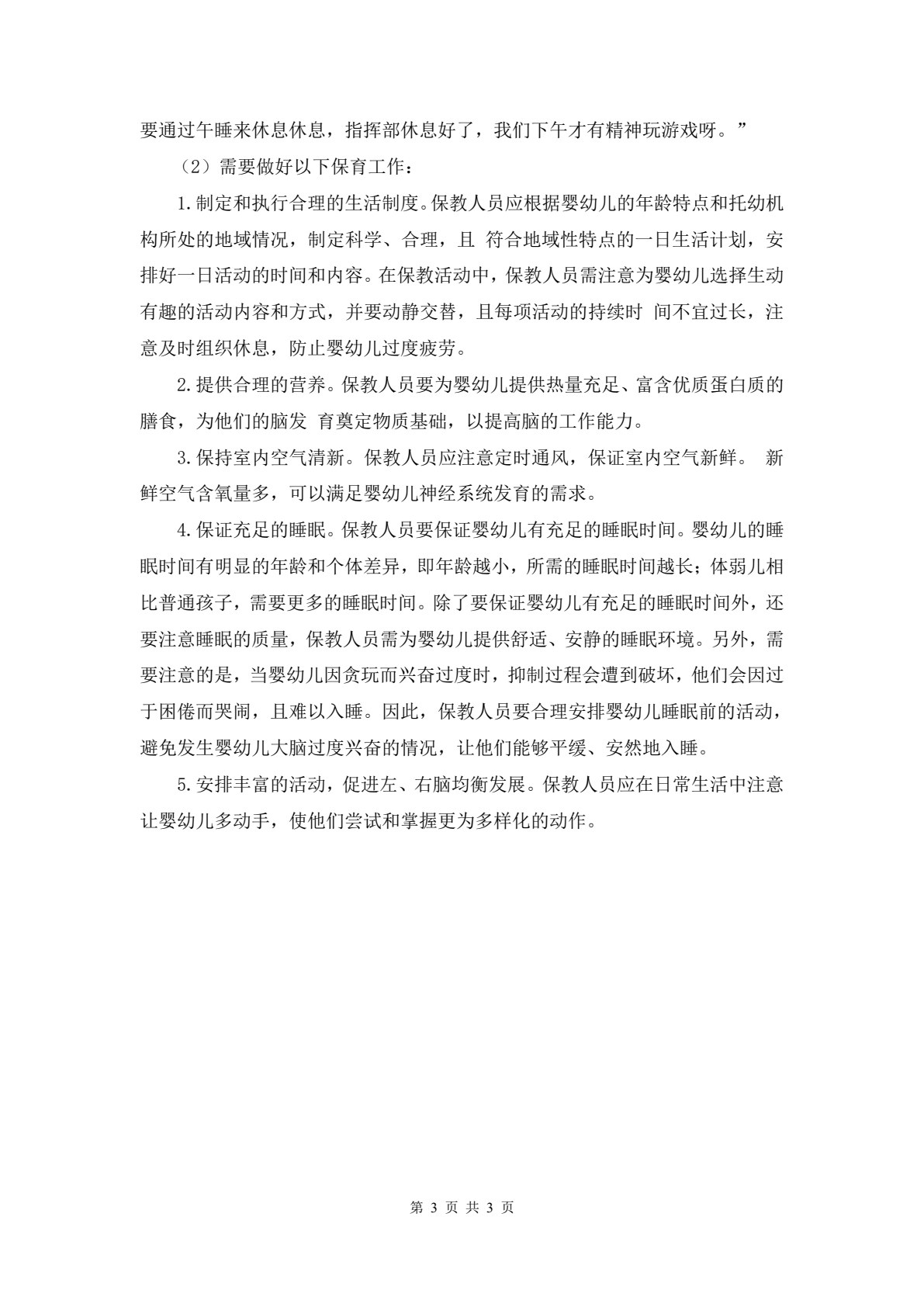 要通过午睡来休息休息，指挥部休息好了，我们下午才有精神玩游戏呀。”

（2）需要做好以下保育工作：

1.制定和执行合理的生活制度。保教人员应根据婴幼儿的年龄特点和托幼机构所处的地域情况，制定科学、合理，且 符合地域性特点的一日生活计划，安排好一日活动的时间和内容。在保教活动中，保教人员需注意为婴幼儿选择生动有趣的活动内容和方式，并要动静交替，且每项活动的持续时 间不宜过长，注意及时组织休息，防止婴幼儿过度疲劳。

2.提供合理的营养。保教人员要为婴幼儿提供热量充足、富含优质蛋白质的膳食，为他们的脑发 育奠定物质基础，以提高脑的工作能力。

3.保持室内空气清新。保教人员应注意定时通风，保证室内空气新鲜。 新鲜空气含氧量多，可以满足婴幼儿神经系统发育的需求。

4.保证充足的睡眠。保教人员要保证婴幼儿有充足的睡眠时间。婴幼儿的睡眠时间有明显的年龄和个体差异，即年龄越小，所需的睡眠时间越长；体弱儿相比普通孩子，需要更多的睡眠时间。除了要保证婴幼儿有充足的睡眠时间外，还要注意睡眠的质量，保教人员需为婴幼儿提供舒适、安静的睡眠环境。另外，需要注意的是，当婴幼儿因贪玩而兴奋过度时，抑制过程会遭到破坏，他们会因过于困倦而哭闹，且难以入睡。因此，保教人员要合理安排婴幼儿睡眠前的活动，避免发生婴幼儿大脑过度兴奋的情况，让他们能够平缓、安然地入睡。

5.安排丰富的活动，促进左、右脑均衡发展。保教人员应在日常生活中注意让婴幼儿多动手，使他们尝试和掌握更为多样化的动作。

第 3 页 共 3 页